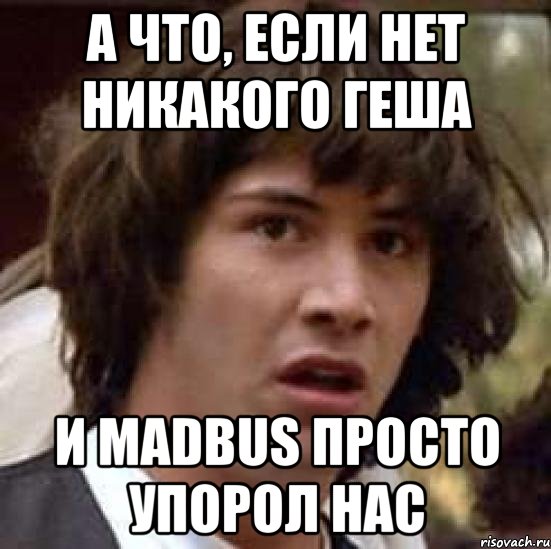 А ЧТО, ЕСЛИ НЕТ НИКАКОГО ГЕША

И MADBUS ПРОСТО УПОРОЛ НАС

risovach.ru